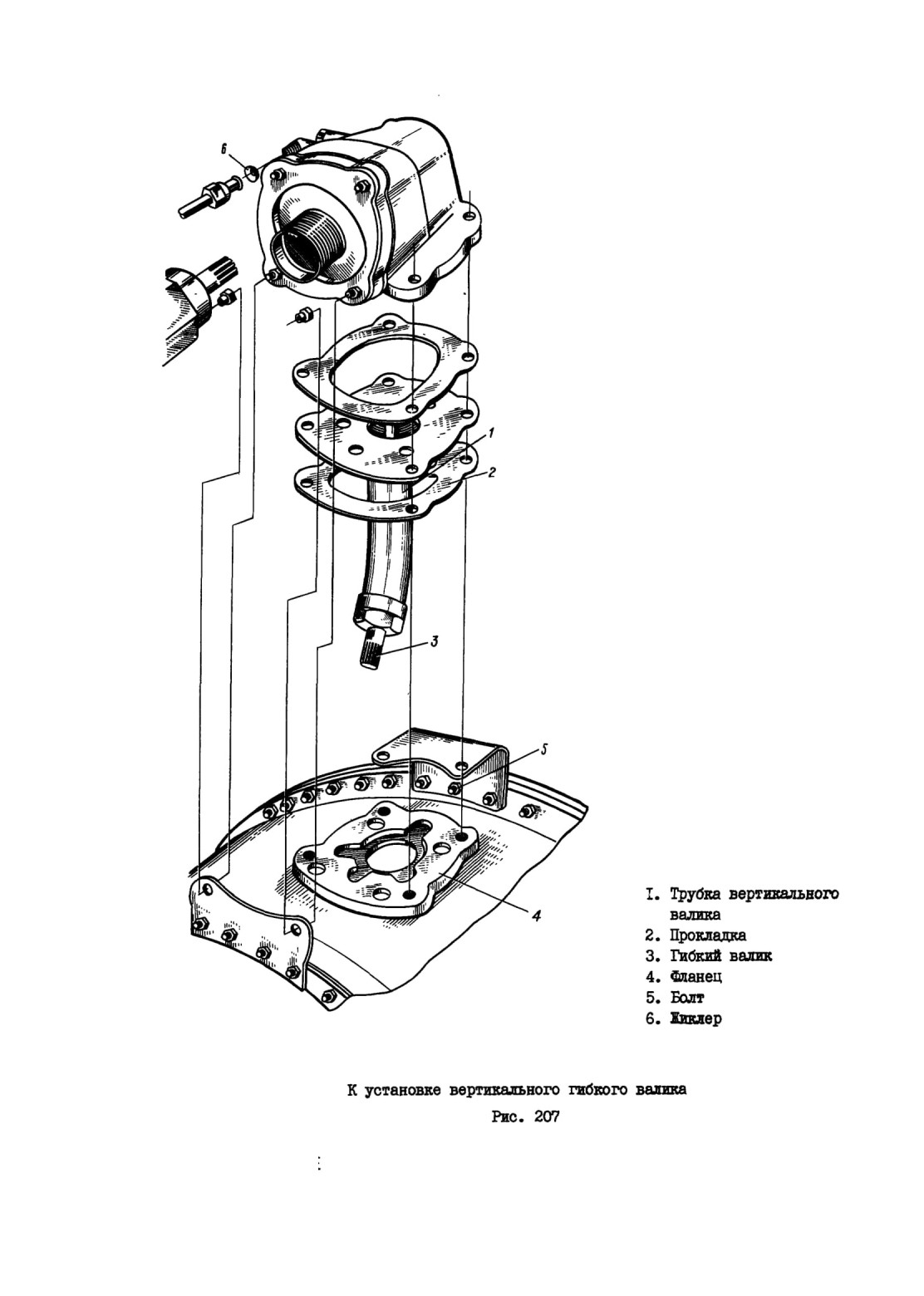 6

1

2

3

5

4

I. Трубка вертикального валика
2. Прокладка
3. Гибкий валик
4. Фланец
5. Болт
6. Жиклер

К установке вертикального гибкого валика

Рис. 207